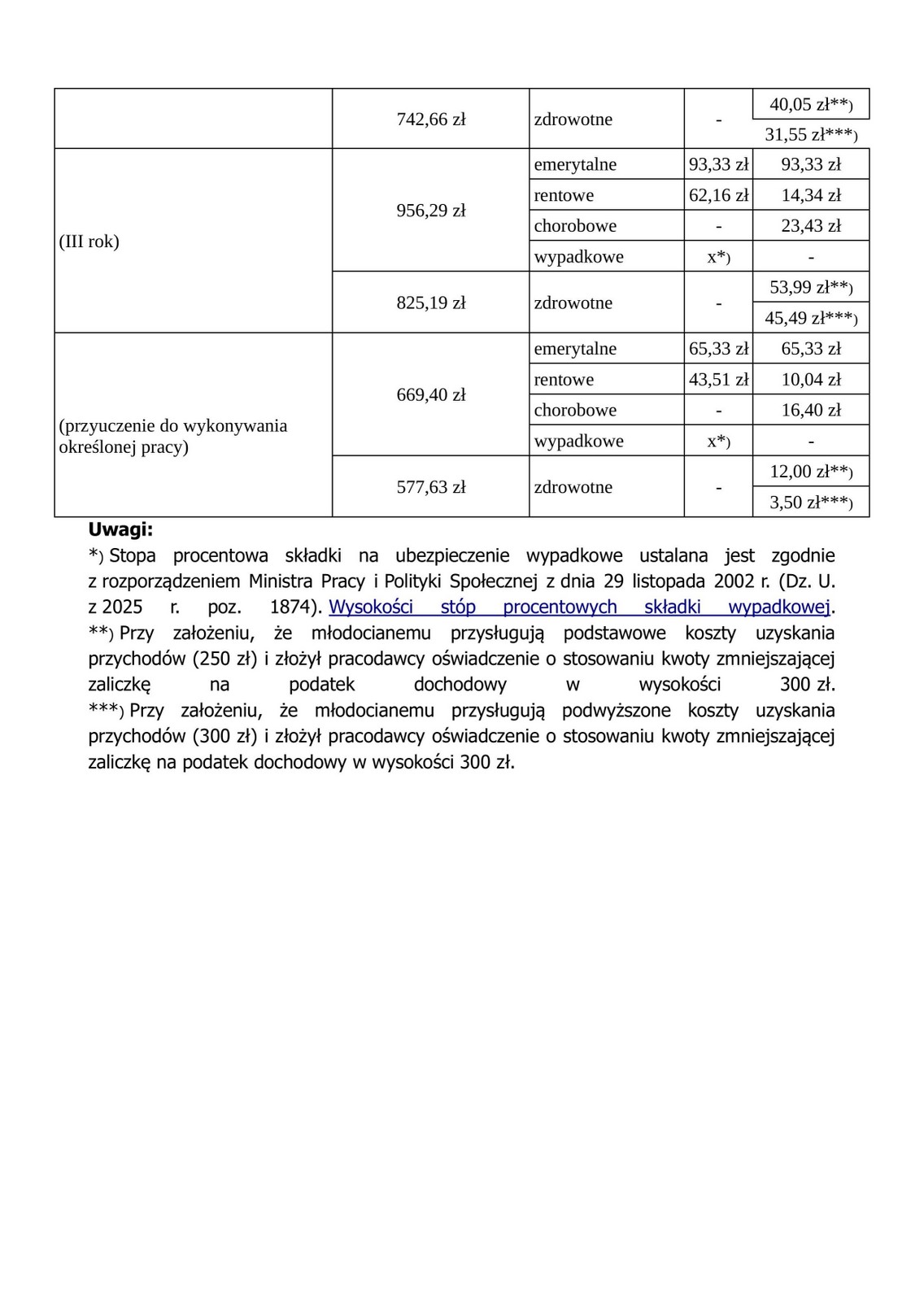 |  | 742,66 zł | zdrowotne | - | 40,05 zł**) |
|---|---|---|---|---|
|  |  |  |  | 31,55 zł***) |
| (III rok) | 956,29 zł | emerytalne | 93,33 zł | 93,33 zł |
|  |  | rentowe | 62,16 zł | 14,34 zł |
|  |  | chorobowe | - | 23,43 zł |
|  |  | wypadkowe | x*) | - |
|  | 825,19 zł | zdrowotne | - | 53,99 zł**) |
|  |  |  |  | 45,49 zł***) |
| (przyuczenie do wykonywania określonej pracy) | 669,40 zł | emerytalne | 65,33 zł | 65,33 zł |
|  |  | rentowe | 43,51 zł | 10,04 zł |
|  |  | chorobowe | - | 16,40 zł |
|  |  | wypadkowe | x*) | - |
|  | 577,63 zł | zdrowotne | - | 12,00 zł**) |
|  |  |  |  | 3,50 zł***) |

Uwagi:
*) Stopa procentowa składki na ubezpieczenie wypadkowe ustalana jest zgodnie z rozporządzeniem Ministra Pracy i Polityki Społecznej z dnia 29 listopada 2002 r. (Dz. U. z 2025 r. poz. 1874). Wysokości stóp procentowych składki wypadkowej.
**) Przy założeniu, że młodocianemu przysługują podstawowe koszty uzyskania przychodów (250 zł) i złożył pracodawcy oświadczenie o stosowaniu kwoty zmniejszającej zaliczkę na podatek dochodowy w wysokości 300 zł.
***) Przy założeniu, że młodocianemu przysługują podwyższone koszty uzyskania przychodów (300 zł) i złożył pracodawcy oświadczenie o stosowaniu kwoty zmniejszającej zaliczkę na podatek dochodowy w wysokości 300 zł.